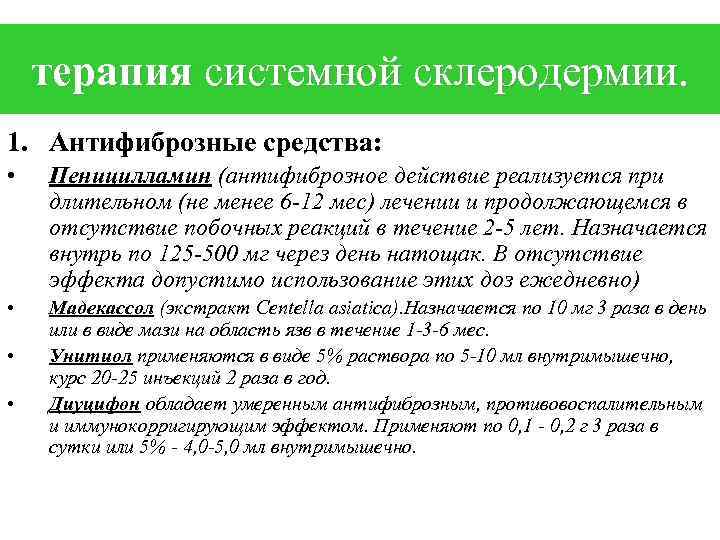 терапия системной склеродермии.

1. Антифиброзные средства:

• Пеницилламин (антифиброзное действие реализуется при длительном (не менее 6-12 мес) лечении и продолжающемся в отсутствие побочных реакций в течение 2-5 лет. Назначается внутрь по 125-500 мг через день натощак. В отсутствие эффекта допустимо использование этих доз ежедневно)

• Мадекассол (экстракт Centella asiatica).Назначается по 10 мг 3 раза в день или в виде мази на область язв в течение 1-3-6 мес.

• Унитиол применяются в виде 5% раствора по 5-10 мл внутримышечно, курс 20-25 инъекций 2 раза в год.

• Диуцифон обладает умеренным антифиброзным, противовоспалительным и иммунокорригирующим эффектом. Применяют по 0,1 - 0,2 г 3 раза в сутки или 5% - 4,0-5,0 мл внутримышечно.